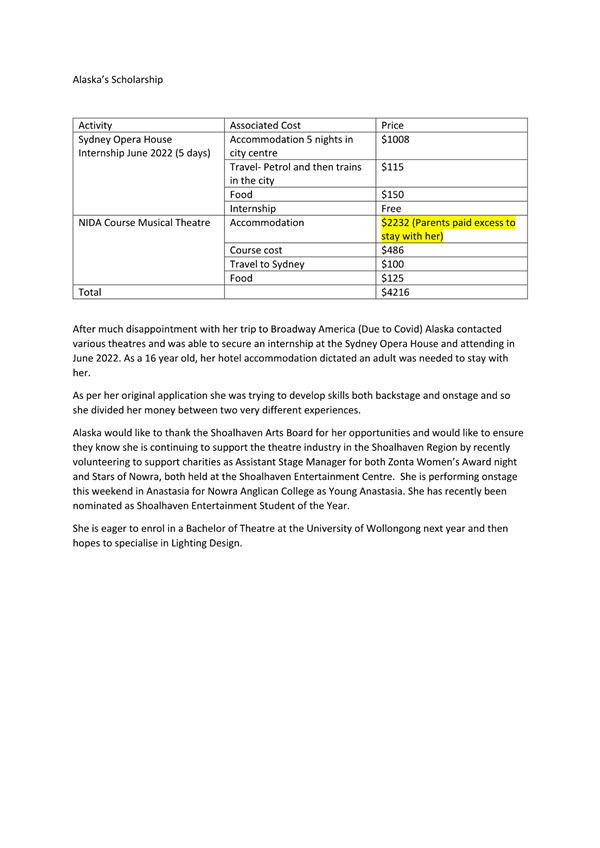 Alaska's Scholarship

| Activity | Associated Cost | Price |
|---|---|---|
| Sydney Opera House Internship June 2022 (5 days) | Accommodation 5 nights in city centre | \$1008 |
| | Travel- Petrol and then trains in the city | \$115 |
| | Food | \$150 |
| | Internship | Free |
| NIDA Course Musical Theatre | Accommodation | \$2232 (Parents paid excess to stay with her) |
| | Course cost | \$486 |
| | Travel to Sydney | \$100 |
| | Food | \$125 |
| Total | | \$4216 |

After much disappointment with her trip to Broadway America (Due to Covid) Alaska contacted various theatres and was able to secure an internship at the Sydney Opera House and attending in June 2022. As a 16 year old, her hotel accommodation dictated an adult was needed to stay with her.

As per her original application she was trying to develop skills both backstage and onstage and so she divided her money between two very different experiences.

Alaska would like to thank the Shoalhaven Arts Board for her opportunities and would like to ensure they know she is continuing to support the theatre industry in the Shoalhaven Region by recently volunteering to support charities as Assistant Stage Manager for both Zonta Women's Award night and Stars of Nowra, both held at the Shoalhaven Entertainment Centre. She is performing onstage this weekend in Anastasia for Nowra Anglican College as Young Anastasia. She has recently been nominated as Shoalhaven Entertainment Student of the Year.

She is eager to enrol in a Bachelor of Theatre at the University of Wollongong next year and then hopes to specialise in Lighting Design.